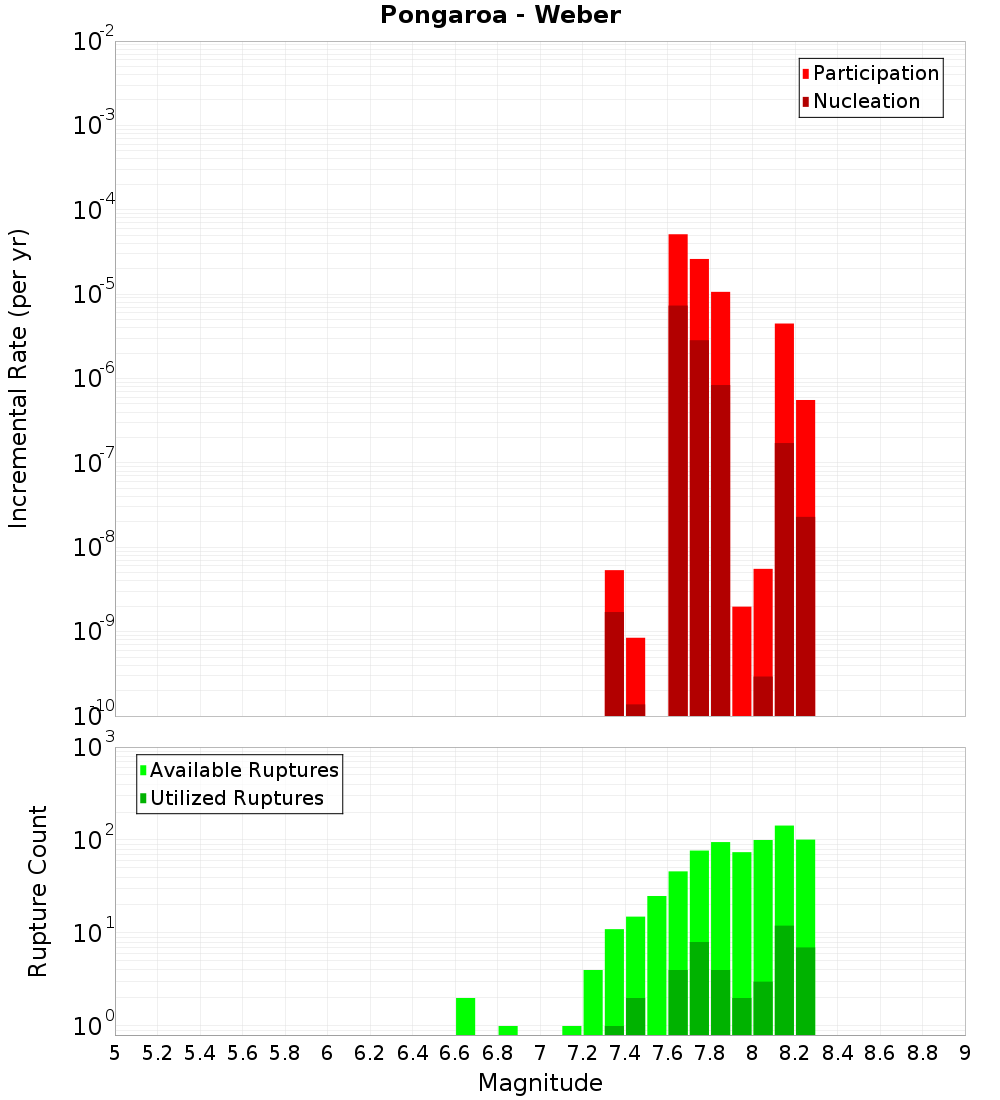 Pongaroa - Weber

Participation
Nucleation

Incremental Rate (per yr)

$10^{-2}$
$10^{-3}$
$10^{-4}$
$10^{-5}$
$10^{-6}$
$10^{-7}$
$10^{-8}$
$10^{-9}$
$10^{-10}$

Available Ruptures
Utilized Ruptures

Rupture Count

$10^{3}$
$10^{2}$
$10^{1}$
$10^{0}$

5 5.2 5.4 5.6 5.8 6 6.2 6.4 6.6 6.8 7 7.2 7.4 7.6 7.8 8 8.2 8.4 8.6 8.8 9

Magnitude